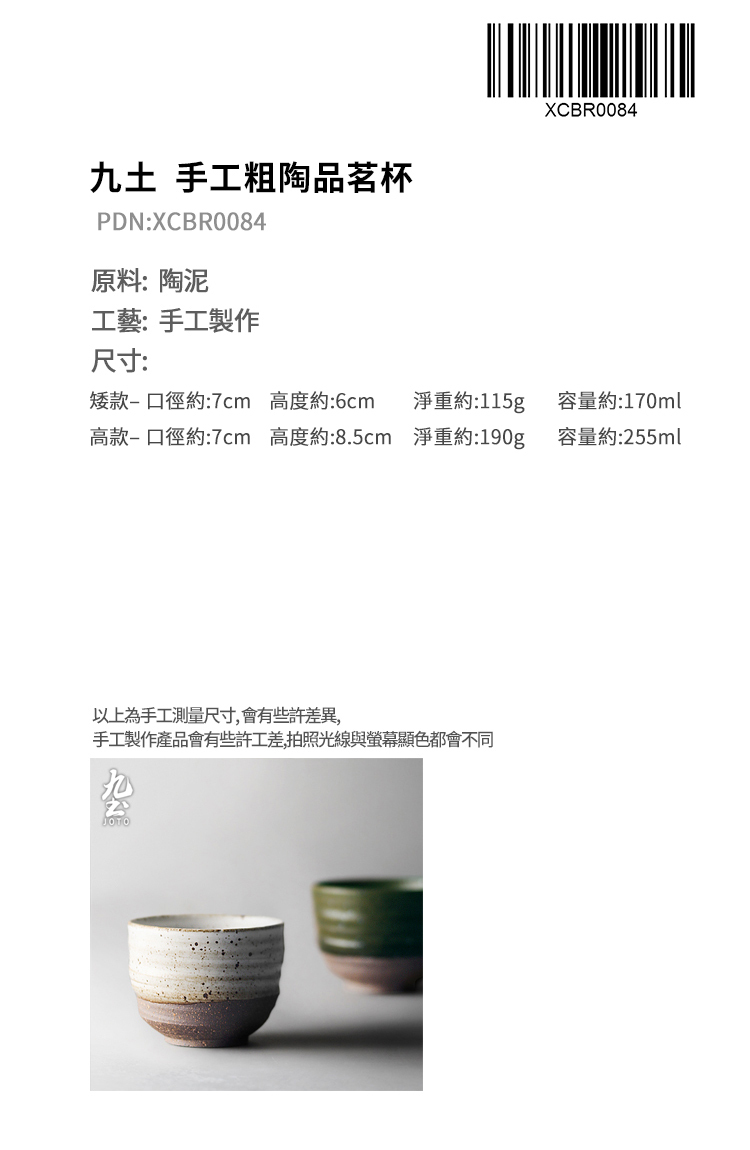 XCBR0084

九土 手工粗陶品茗杯

PDN:XCBR0084

原料: 陶泥

工藝: 手工製作

尺寸:

矮款– 口徑約:7cm 高度約:6cm 淨重約:115g 容量約:170ml

高款– 口徑約:7cm 高度約:8.5cm 淨重約:190g 容量約:255ml

以上為手工測量尺寸,會有些許差異,
手工製作產品會有些許工差,拍照光線與螢幕顯色都會不同

九土
JOTO